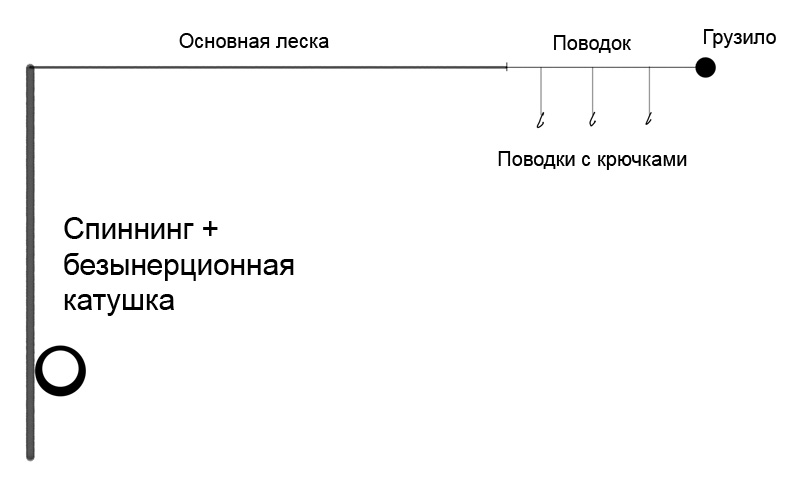 Основная леска

Поводок

Грузило

Поводки с крючками

Спиннинг + безынерционная катушка